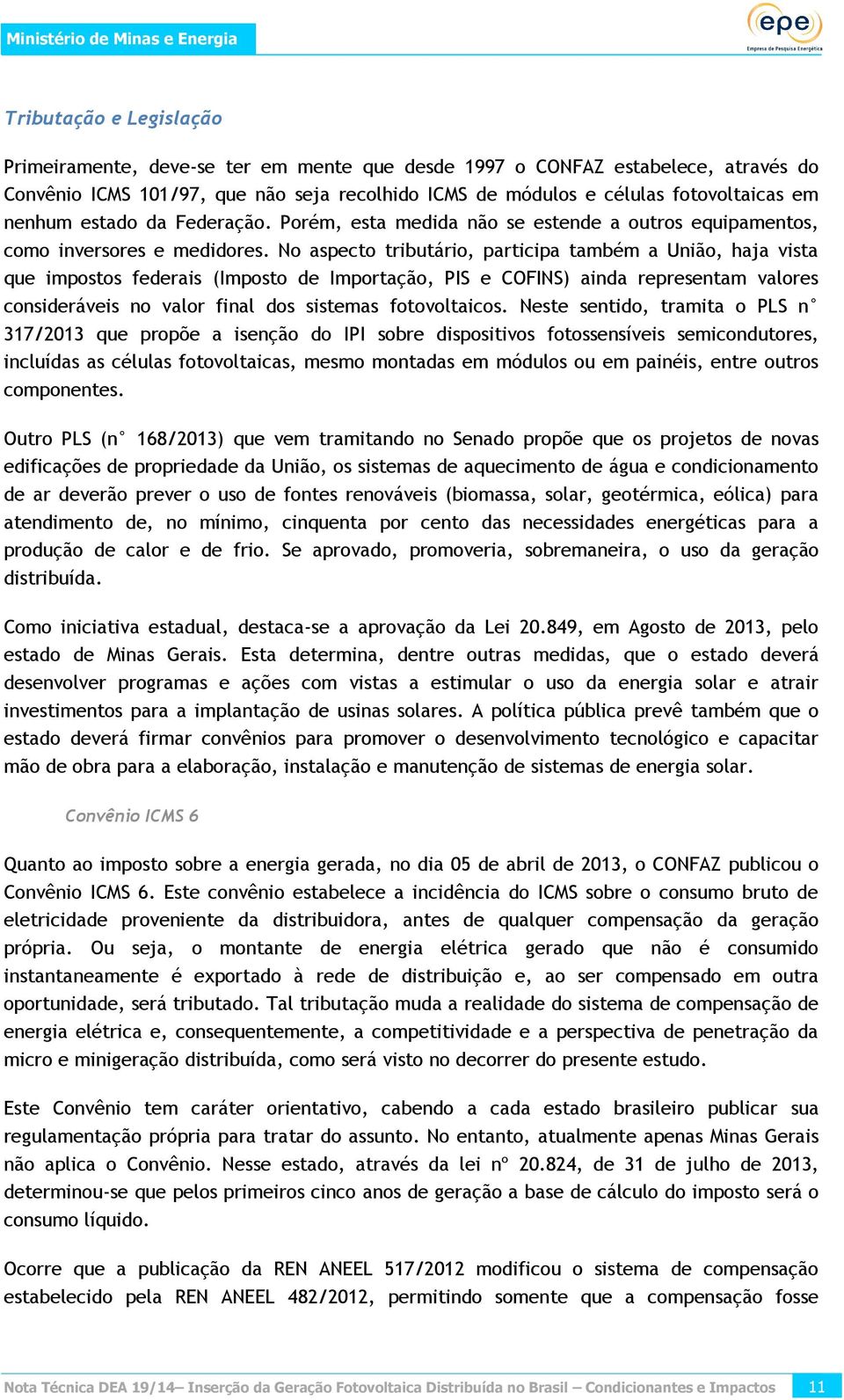 Ministério de Minas e Energia

epe
Empresa de Pesquisa Energética

Tributação e Legislação

Primeiramente, deve-se ter em mente que desde 1997 o CONFAZ estabelece, através do Convênio ICMS 101/97, que não seja recolhido ICMS de módulos e células fotovoltaicas em nenhum estado da Federação. Porém, esta medida não se estende a outros equipamentos, como inversores e medidores. No aspecto tributário, participa também a União, haja vista que impostos federais (Imposto de Importação, PIS e COFINS) ainda representam valores consideráveis no valor final dos sistemas fotovoltaicos. Neste sentido, tramita o PLS n° 317/2013 que propõe a isenção do IPI sobre dispositivos fotossensíveis semicondutores, incluídas as células fotovoltaicas, mesmo montadas em módulos ou em painéis, entre outros componentes.

Outro PLS (n° 168/2013) que vem tramitando no Senado propõe que os projetos de novas edificações de propriedade da União, os sistemas de aquecimento de água e condicionamento de ar deverão prever o uso de fontes renováveis (biomassa, solar, geotérmica, eólica) para atendimento de, no mínimo, cinquenta por cento das necessidades energéticas para a produção de calor e de frio. Se aprovado, promoveria, sobremaneira, o uso da geração distribuída.

Como iniciativa estadual, destaca-se a aprovação da Lei 20.849, em Agosto de 2013, pelo estado de Minas Gerais. Esta determina, dentre outras medidas, que o estado deverá desenvolver programas e ações com vistas a estimular o uso da energia solar e atrair investimentos para a implantação de usinas solares. A política pública prevê também que o estado deverá firmar convênios para promover o desenvolvimento tecnológico e capacitar mão de obra para a elaboração, instalação e manutenção de sistemas de energia solar.

Convênio ICMS 6

Quanto ao imposto sobre a energia gerada, no dia 05 de abril de 2013, o CONFAZ publicou o Convênio ICMS 6. Este convênio estabelece a incidência do ICMS sobre o consumo bruto de eletricidade proveniente da distribuidora, antes de qualquer compensação da geração própria. Ou seja, o montante de energia elétrica gerado que não é consumido instantaneamente é exportado à rede de distribuição e, ao ser compensado em outra oportunidade, será tributado. Tal tributação muda a realidade do sistema de compensação de energia elétrica e, consequentemente, a competitividade e a perspectiva de penetração da micro e minigeração distribuída, como será visto no decorrer do presente estudo.

Este Convênio tem caráter orientativo, cabendo a cada estado brasileiro publicar sua regulamentação própria para tratar do assunto. No entanto, atualmente apenas Minas Gerais não aplica o Convênio. Nesse estado, através da lei nº 20.824, de 31 de julho de 2013, determinou-se que pelos primeiros cinco anos de geração a base de cálculo do imposto será o consumo líquido.

Ocorre que a publicação da REN ANEEL 517/2012 modificou o sistema de compensação estabelecido pela REN ANEEL 482/2012, permitindo somente que a compensação fosse

Nota Técnica DEA 19/14– Inserção da Geração Fotovoltaica Distribuída no Brasil – Condicionantes e Impactos 11